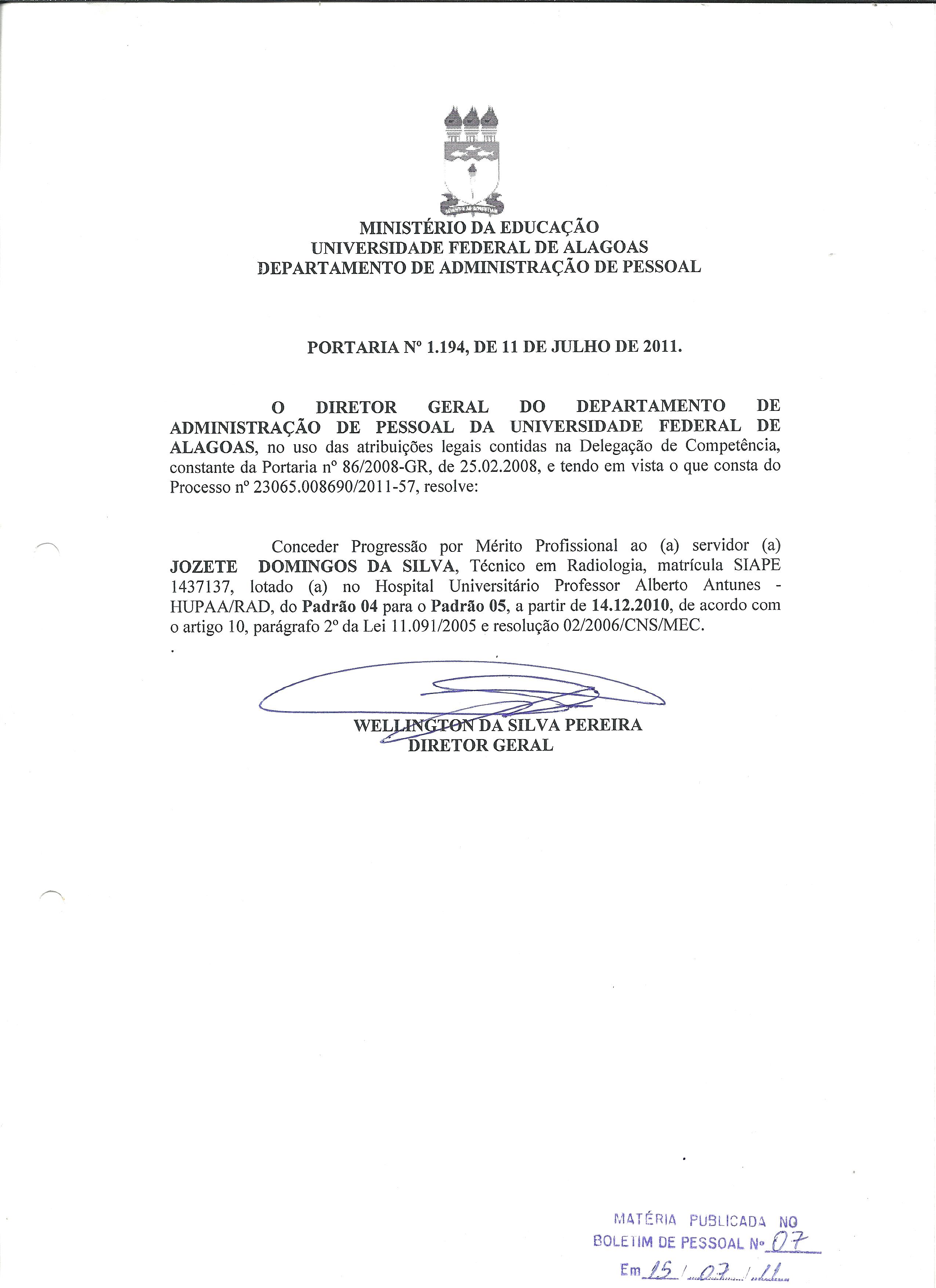 MINISTÉRIO DA EDUCAÇÃO
UNIVERSIDADE FEDERAL DE ALAGOAS
DEPARTAMENTO DE ADMINISTRAÇÃO DE PESSOAL

PORTARIA Nº 1.194, DE 11 DE JULHO DE 2011.

O DIRETOR GERAL DO DEPARTAMENTO DE ADMINISTRAÇÃO DE PESSOAL DA UNIVERSIDADE FEDERAL DE ALAGOAS, no uso das atribuições legais contidas na Delegação de Competência, constante da Portaria nº 86/2008-GR, de 25.02.2008, e tendo em vista o que consta do Processo nº 23065.008690/2011-57, resolve:

Conceder Progressão por Mérito Profissional ao (a) servidor (a) JOZETE DOMINGOS DA SILVA, Técnico em Radiologia, matrícula SIAPE 1437137, lotado (a) no Hospital Universitário Professor Alberto Antunes - HUPAA/RAD, do Padrão 04 para o Padrão 05, a partir de 14.12.2010, de acordo com o artigo 10, parágrafo 2º da Lei 11.091/2005 e resolução 02/2006/CNS/MEC.

WELLINGTON DA SILVA PEREIRA
DIRETOR GERAL

MATÉRIA PUBLICADA NO
BOLETIM DE PESSOAL Nº 07
Em 15 / 07 / 11